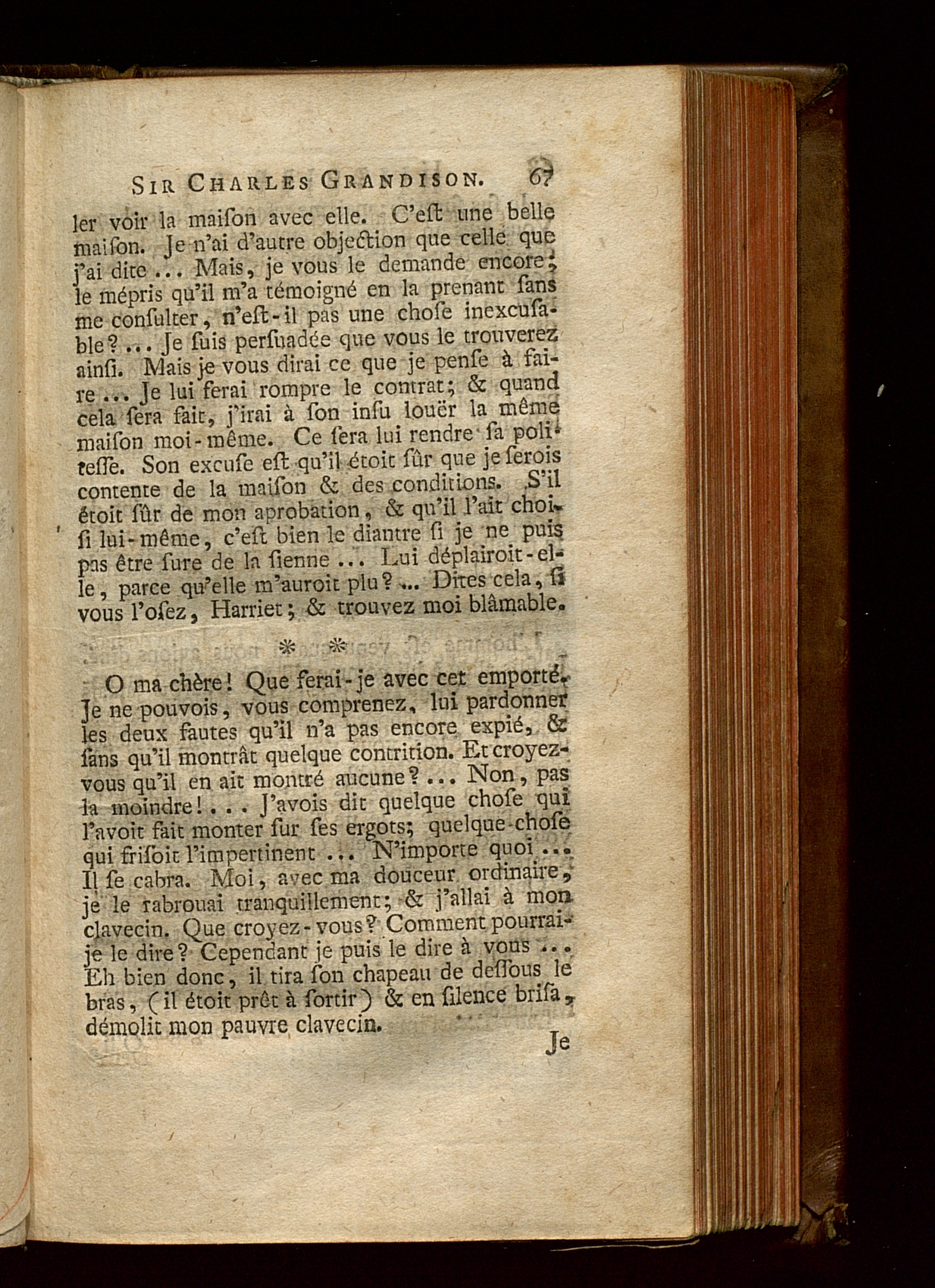 SIR CHARLES GRANDISON. 67

ler voir la maiſon avec elle. C'eſt une belle maiſon. Je n'ai d'autre objection que celle que j'ai dite ... Mais, je vous le demande encore; le mépris qu'il m'a témoigné en la prenant ſans me conſulter, n'eſt-il pas une choſe inexcuſable? ... Je ſuis perſuadée que vous le trouverez ainſi. Mais je vous dirai ce que je penſe à faire ... Je lui ferai rompre le contrat; & quand cela ſera fait, j'irai à ſon inſu louër la même maiſon moi-même. Ce ſera lui rendre ſa politeſſe. Son excuſe eſt qu'il étoit ſûr que je ſerois contente de la maiſon & des conditions. S'il étoit ſûr de mon aprobation, & qu'il l'ait choiſi lui-même, c'eſt bien le diantre ſi je ne puis pas être ſure de la ſienne ... Lui déplairoit-elle, parce qu'elle m'auroit plu? ... Dites cela, ſi vous l'oſez, Harriet; & trouvez moi blâmable.

* *

O ma chère! Que ferai-je avec cet emporté. Je ne pouvois, vous comprenez, lui pardonner les deux fautes qu'il n'a pas encore expié, & ſans qu'il montrât quelque contrition. Et croyez-vous qu'il en ait montré aucune? ... Non, pas la moindre! ... J'avois dit quelque choſe qui l'avoit fait monter ſur ſes ergots; quelque choſe qui friſoit l'impertinent ... N'importe quoi ... Il ſe cabra. Moi, avec ma douceur ordinaire, je le rabrouai tranquillement; & j'allai à mon clavecin. Que croyez-vous? Comment pourrai-je le dire? Cependant je puis le dire à vous ... Eh bien donc, il tira ſon chapeau de deſſous le bras, (il étoit prêt à ſortir) & en ſilence briſa, démolit mon pauvre clavecin.

Je